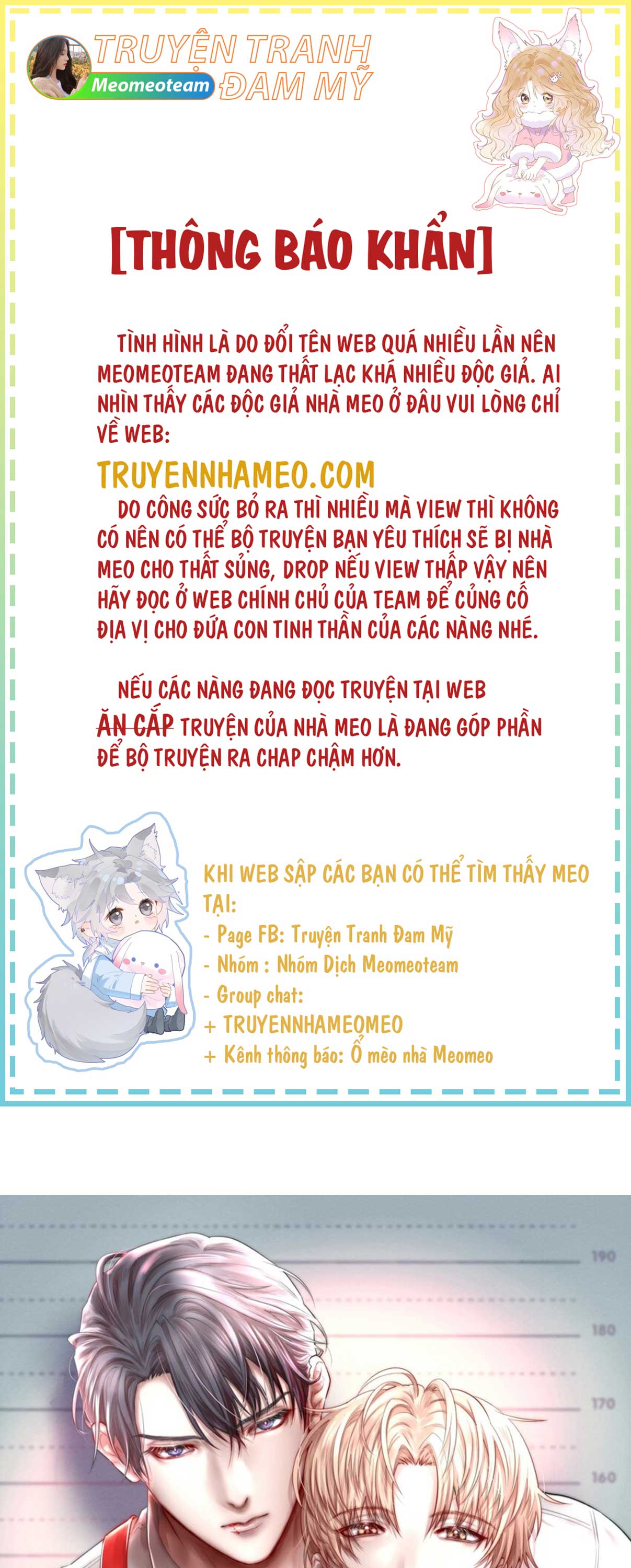 TRUYỆN TRANH ĐAM MỸ
Meomeoteam

[THÔNG BÁO KHẨN]

TÌNH HÌNH LÀ DO ĐỔI TÊN WEB QUÁ NHIỀU LẦN NÊN MEOMEOTEAM ĐANG THẤT LẠC KHÁ NHIỀU ĐỘC GIẢ. AI NHÌN THẤY CÁC ĐỘC GIẢ NHÀ MEO Ở ĐÂU VUI LÒNG CHỈ VỀ WEB:

TRUYENNHAMEO.COM

DO CÔNG SỨC BỎ RA THÌ NHIỀU MÀ VIEW THÌ KHÔNG CÓ NÊN CÓ THỂ BỘ TRUYỆN BẠN YÊU THÍCH SẼ BỊ NHÀ MEO CHO THẤT SỦNG, DROP NẾU VIEW THẤP VẬY NÊN HÃY ĐỌC Ở WEB CHÍNH CHỦ CỦA TEAM ĐỂ CỦNG CỐ ĐỊA VỊ CHO ĐỨA CON TINH THẦN CỦA CÁC NÀNG NHÉ.

NẾU CÁC NÀNG ĐANG ĐỌC TRUYỆN TẠI WEB ĂN CẮP TRUYỆN CỦA NHÀ MEO LÀ ĐANG GÓP PHẦN ĐỂ BỘ TRUYỆN RA CHAP CHẬM HƠN.

KHI WEB SẬP CÁC BẠN CÓ THỂ TÌM THẤY MEO TẠI:
- Page FB: Truyện Tranh Đam Mỹ
- Nhóm : Nhóm Dịch Meomeoteam
- Group chat:
+ TRUYENNHAMEOMEO
+ Kênh thông báo: Ổ mèo nhà Meomeo

190
180
170
160